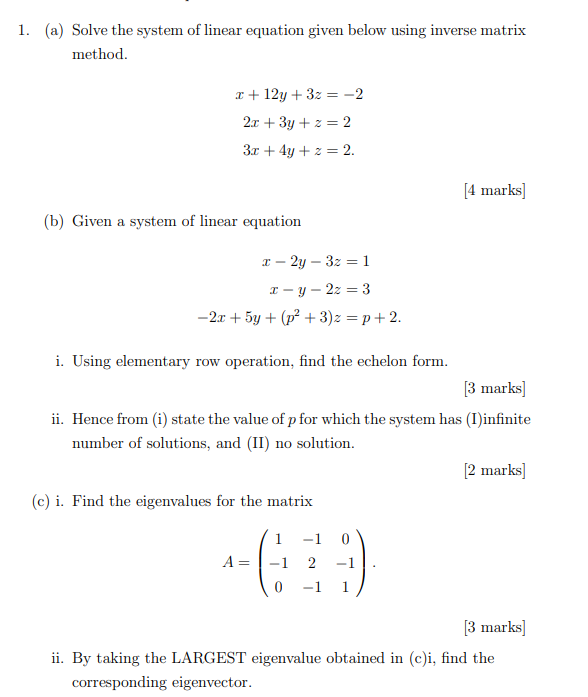 1. (a) Solve the system of linear equation given below using inverse matrix method.

$x + 12y + 3z = -2$
$2x + 3y + z = 2$
$3x + 4y + z = 2.$

[4 marks]

(b) Given a system of linear equation

$x - 2y - 3z = 1$
$x - y - 2z = 3$
$-2x + 5y + (p^2 + 3)z = p + 2.$

i. Using elementary row operation, find the echelon form.

[3 marks]

ii. Hence from (i) state the value of $p$ for which the system has (I)infinite number of solutions, and (II) no solution.

[2 marks]

(c) i. Find the eigenvalues for the matrix

$A = \begin{pmatrix} 1 & -1 & 0 \\ -1 & 2 & -1 \\ 0 & -1 & 1 \end{pmatrix}.$

[3 marks]

ii. By taking the LARGEST eigenvalue obtained in (c)i, find the corresponding eigenvector.